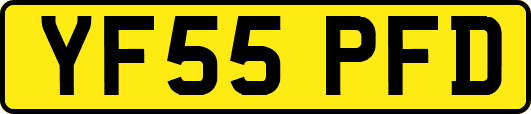 YF55 PFD